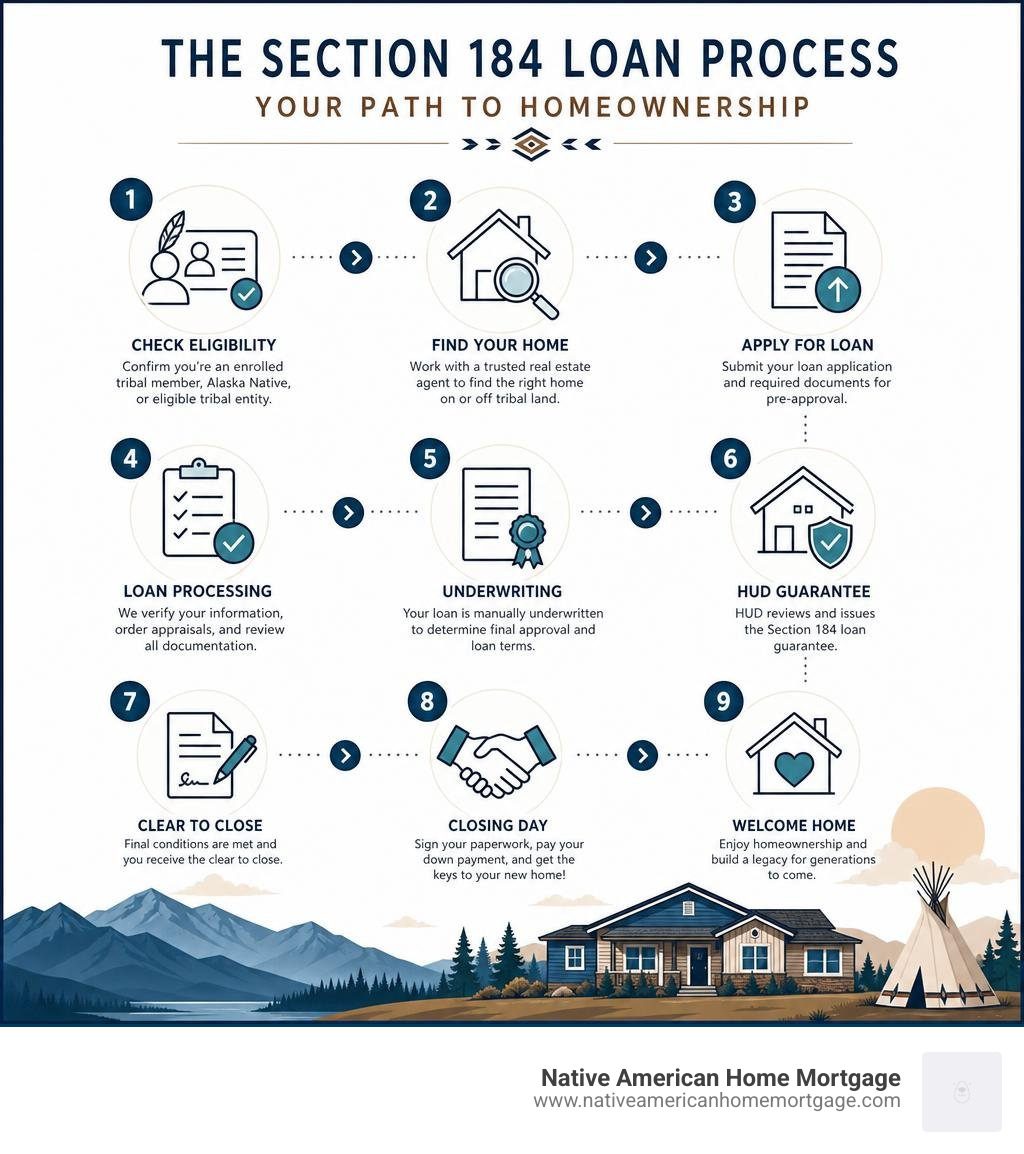 THE SECTION 184 LOAN PROCESS
YOUR PATH TO HOMEOWNERSHIP

1
CHECK ELIGIBILITY
Confirm you're an enrolled tribal member, Alaska Native, or eligible tribal entity.

2
FIND YOUR HOME
Work with a trusted real estate agent to find the right home on or off tribal land.

3
APPLY FOR LOAN
Submit your loan application and required documents for pre-approval.

4
LOAN PROCESSING
We verify your information, order appraisals, and review all documentation.

5
UNDERWRITING
Your loan is manually underwritten to determine final approval and loan terms.

6
HUD GUARANTEE
HUD reviews and issues the Section 184 loan guarantee.

7
CLEAR TO CLOSE
Final conditions are met and you receive the clear to close.

8
CLOSING DAY
Sign your paperwork, pay your down payment, and get the keys to your new home!

9
WELCOME HOME
Enjoy homeownership and build a legacy for generations to come.

Native American Home Mortgage
www.nativeamericanhomemortgage.com